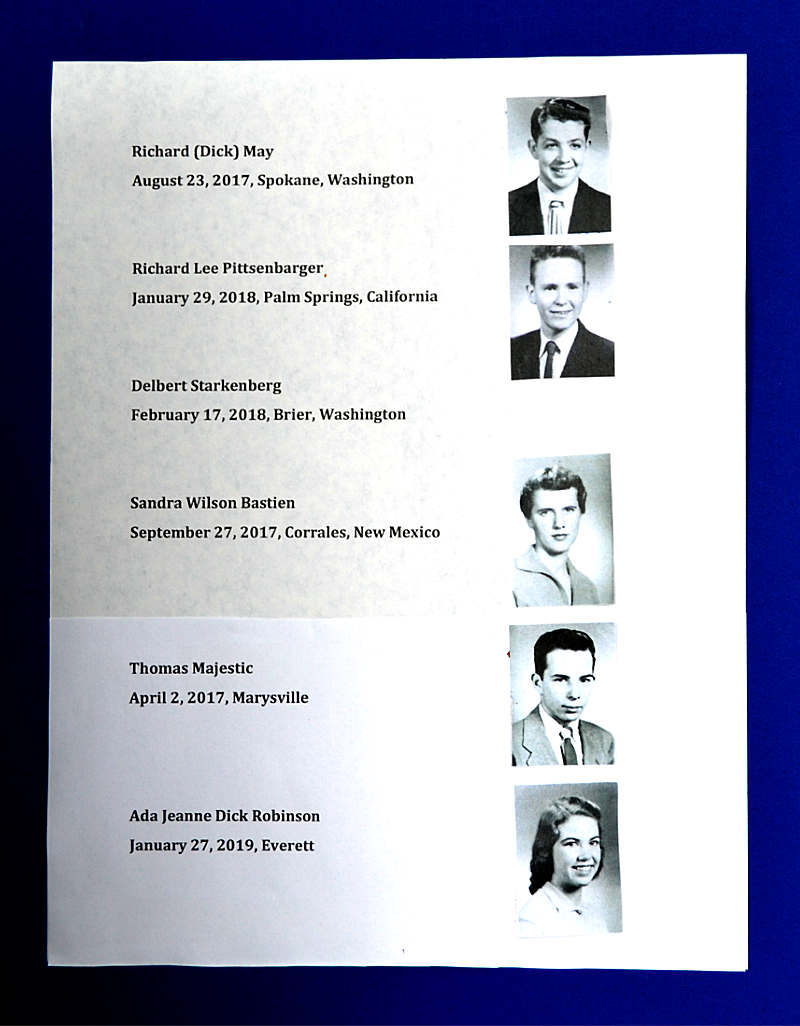 Richard (Dick) May
August 23, 2017, Spokane, Washington

Richard Lee Pittsenbarger
January 29, 2018, Palm Springs, California

Delbert Starkenberg
February 17, 2018, Brier, Washington

Sandra Wilson Bastien
September 27, 2017, Corrales, New Mexico

Thomas Majestic
April 2, 2017, Marysville

Ada Jeanne Dick Robinson
January 27, 2019, Everett